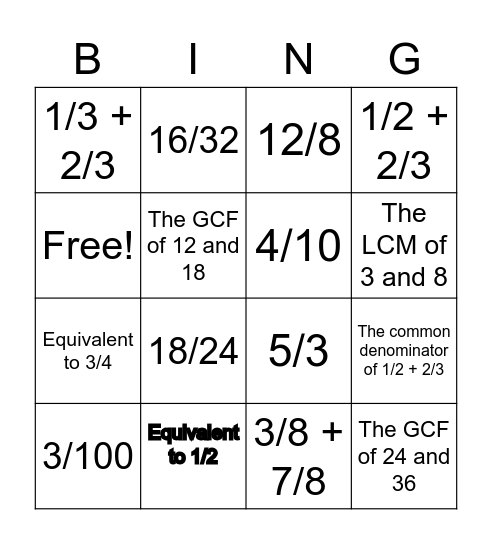 | B | I | N | G |
|---|---|---|---|
| 1/3 + 2/3 | 16/32 | 12/8 | 1/2 + 2/3 |
| Free! | The GCF of 12 and 18 | 4/10 | The LCM of 3 and 8 |
| Equivalent to 3/4 | 18/24 | 5/3 | The common denominator of 1/2 + 2/3 |
| 3/100 | Equivalent to 1/2 | 3/8 + 7/8 | The GCF of 24 and 36 |